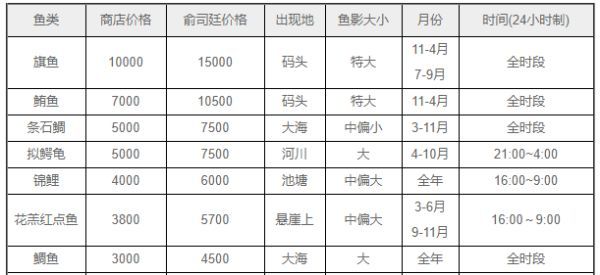 | 鱼类 | 商店价格 | 俞司廷价格 | 出现地 | 鱼影大小 | 月份 | 时间(24小时制) |
|---|---|---|---|---|---|---|
| 旗鱼 | 10000 | 15000 | 码头 | 特大 | 11-4月 7-9月 | 全时段 |
| 鲔鱼 | 7000 | 10500 | 码头 | 特大 | 11-4月 | 全时段 |
| 条石鲷 | 5000 | 7500 | 大海 | 中偏小 | 3-11月 | 全时段 |
| 拟鳄龟 | 5000 | 7500 | 河川 | 大 | 4-10月 | 21:00~4:00 |
| 锦鲤 | 4000 | 6000 | 池塘 | 中偏大 | 全年 | 16:00~9:00 |
| 花羔红点鱼 | 3800 | 5700 | 悬崖上 | 中偏大 | 3-6月 9-11月 | 16:00 ~ 9:00 |
| 鲷鱼 | 3000 | 4500 | 大海 | 大 | 全年 | 全时段 |